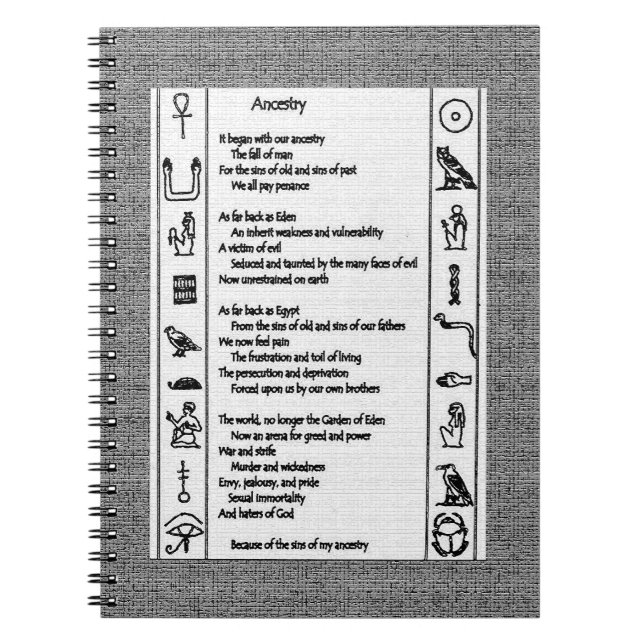 Ancestry

It began with our ancestry
The fall of man
For the sins of old and sins of past
We all pay penance

As far back as Eden
An inherit weakness and vulnerability
A victim of evil
Seduced and taunted by the many faces of evil
Now unrestrained on earth

As far back as Egypt
From the sins of old and sins of our fathers
We now feel pain
The frustration and toil of living
The persecution and deprivation
Forced upon us by our own brothers

The world, no longer the Garden of Eden
Now an arena for greed and power
War and strife
Murder and wickedness
Envy, jealousy, and pride
Sexual immortality
And haters of God

Because of the sins of my ancestry